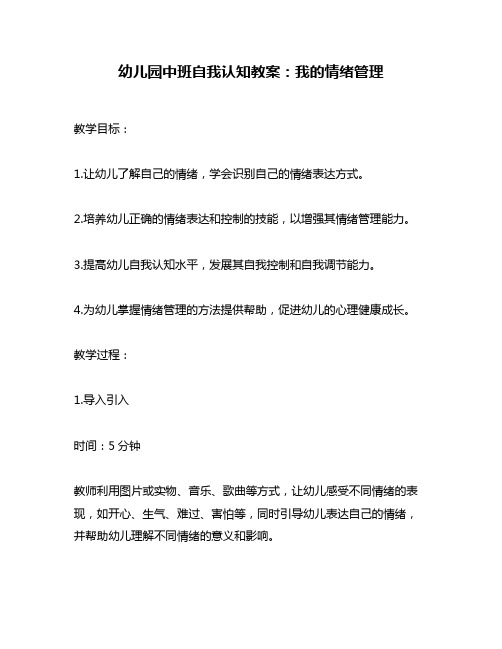 幼儿园中班自我认知教案：我的情绪管理

教学目标：

1.让幼儿了解自己的情绪，学会识别自己的情绪表达方式。

2.培养幼儿正确的情绪表达和控制的技能，以增强其情绪管理能力。

3.提高幼儿自我认知水平，发展其自我控制和自我调节能力。

4.为幼儿掌握情绪管理的方法提供帮助，促进幼儿的心理健康成长。

教学过程：

1.导入引入

时间：5 分钟

教师利用图片或实物、音乐、歌曲等方式，让幼儿感受不同情绪的表现，如开心、生气、难过、害怕等，同时引导幼儿表达自己的情绪，并帮助幼儿理解不同情绪的意义和影响。